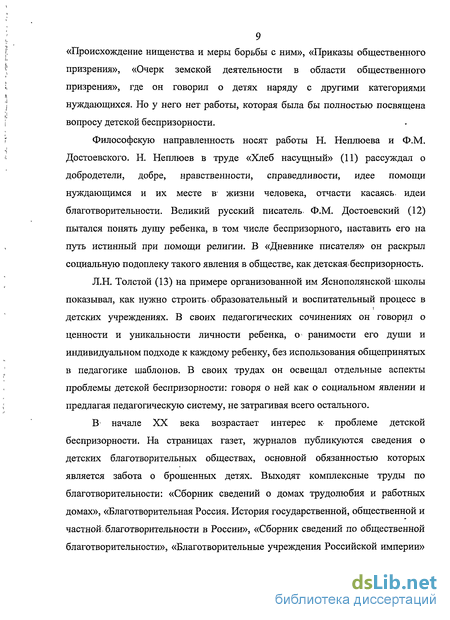 9

«Происхождение нищенства и меры борьбы с ним», «Приказы общественного призрения», «Очерк земской деятельности в области общественного призрения», где он говорил о детях наряду с другими категориями нуждающихся. Но у него нет работы, которая была бы полностью посвящена вопросу детской беспризорности.

Философскую направленность носят работы Н. Неплюева и Ф.М. Достоевского. Н. Неплюев в труде «Хлеб насущный» (11) рассуждал о добродетели, добре, нравственности, справедливости, идее помощи нуждающимся и их месте в жизни человека, отчасти касаясь идеи благотворительности. Великий русский писатель Ф.М. Достоевский (12) пытался понять душу ребенка, в том числе беспризорного, наставить его на путь истинный при помощи религии. В «Дневнике писателя» он раскрыл социальную подоплеку такого явления в обществе, как детская беспризорность.

Л.Н. Толстой (13) на примере организованной им Яснополянской школы показывал, как нужно строить образовательный и воспитательный процесс в детских учреждениях. В своих педагогических сочинениях он говорил о ценности и уникальности личности ребенка, о ранимости его души и индивидуальном подходе к каждому ребенку, без использования общепринятых в педагогике шаблонов. В своих трудах он освещал отдельные аспекты проблемы детской беспризорности: говоря о ней как о социальном явлении и предлагая педагогическую систему, не затрагивая всего остального.

В начале XX века возрастает интерес к проблеме детской беспризорности. На страницах газет, журналов публикуются сведения о детских благотворительных обществах, основной обязанностью которых является забота о брошенных детях. Выходят комплексные труды по благотворительности: «Сборник сведений о домах трудолюбия и работных домах», «Благотворительная Россия. История государственной, общественной и частной благотворительности в России», «Сборник сведений по общественной благотворительности», «Благотворительные учреждения Российской империи»

dsLib.net
библиотека диссертаций